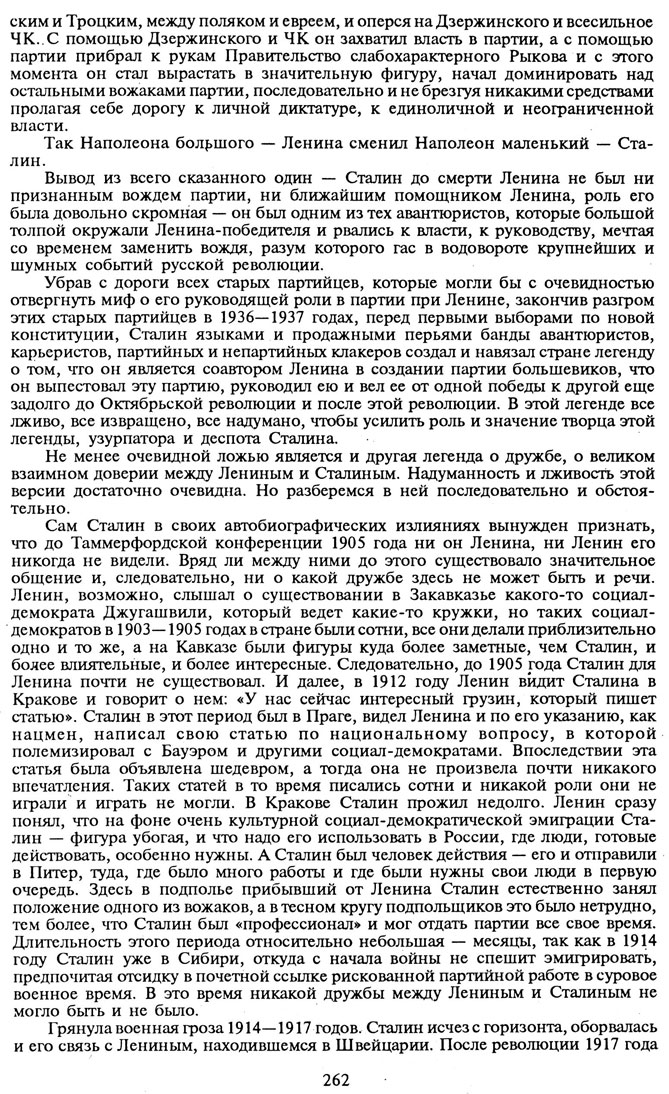 ским и Троцким, между поляком и евреем, и оперся на Дзержинского и всесильное ЧК. С помощью Дзержинского и ЧК он захватил власть в партии, а с помощью партии прибрал к рукам Правительство слабохарактерного Рыкова и с этого момента он стал вырастать в значительную фигуру, начал доминировать над остальными вожаками партии, последовательно и не брезгуя никакими средствами пролагая себе дорогу к личной диктатуре, к единоличной и неограниченной власти.

Так Наполеона большого — Ленина сменил Наполеон маленький — Сталин.

Вывод из всего сказанного один — Сталин до смерти Ленина не был ни признанным вождем партии, ни ближайшим помощником Ленина, роль его была довольно скромная — он был одним из тех авантюристов, которые большой толпой окружали Ленина-победителя и рвались к власти, к руководству, мечтая со временем заменить вождя, разум которого гас в водовороте крупнейших и шумных событий русской революции.

Убрав с дороги всех старых партийцев, которые могли бы с очевидностью отвергнуть миф о его руководящей роли в партии при Ленине, закончив разгром этих старых партийцев в 1936—1937 годах, перед первыми выборами по новой конституции, Сталин языками и продажными перьями банды авантюристов, карьеристов, партийных и непартийных клакеров создал и навязал стране легенду о том, что он является соавтором Ленина в создании партии большевиков, что он выпестовал эту партию, руководил ею и вел ее от одной победы к другой еще задолго до Октябрьской революции и после этой революции. В этой легенде все лживо, все извращено, все надумано, чтобы усилить роль и значение творца этой легенды, узурпатора и деспота Сталина.

Не менее очевидной ложью является и другая легенда о дружбе, о великом взаимном доверии между Лениным и Сталиным. Надуманность и лживость этой версии достаточно очевидна. Но разберемся в ней последовательно и обстоятельно.

Сам Сталин в своих автобиографических излияниях вынужден признать, что до Таммерфордской конференции 1905 года ни он Ленина, ни Ленин его никогда не видели. Вряд ли между ними до этого существовало значительное общение и, следовательно, ни о какой дружбе здесь не может быть и речи. Ленин, возможно, слышал о существовании в Закавказье какого-то социал-демократа Джугашвили, который ведет какие-то кружки, но таких социал-демократов в 1903—1905 годах в стране были сотни, все они делали приблизительно одно и то же, а на Кавказе были фигуры куда более заметные, чем Сталин, и более влиятельные, и более интересные. Следовательно, до 1905 года Сталин для Ленина почти не существовал. И далее, в 1912 году Ленин видит Сталина в Кракове и говорит о нем: «У нас сейчас интересный грузин, который пишет статью». Сталин в этот период был в Праге, видел Ленина и по его указанию, как нацмен, написал свою статью по национальному вопросу, в которой полемизировал с Бауэром и другими социал-демократами. Впоследствии эта статья была объявлена шедевром, а тогда она не произвела почти никакого впечатления. Таких статей в то время писались сотни и никакой роли они не играли и играть не могли. В Кракове Сталин прожил недолго. Ленин сразу понял, что на фоне очень культурной социал-демократической эмиграции Сталин — фигура убогая, и что надо его использовать в России, где люди, готовые действовать, особенно нужны. А Сталин был человек действия — его и отправили в Питер, туда, где было много работы и где были нужны свои люди в первую очередь. Здесь в подполье прибывший от Ленина Сталин естественно занял положение одного из вожаков, а в тесном кругу подпольщиков это было нетрудно, тем более, что Сталин был «профессионал» и мог отдать партии все свое время. Длительность этого периода относительно небольшая — месяцы, так как в 1914 году Сталин уже в Сибири, откуда с начала войны не спешит эмигрировать, предпочитая отсидку в почетной ссылке рискованной партийной работе в суровое военное время. В это время никакой дружбы между Лениным и Сталиным не могло быть и не было.

Грянула военная гроза 1914—1917 годов. Сталин исчез с горизонта, оборвалась и его связь с Лениным, находившемся в Швейцарии. После революции 1917 года

262